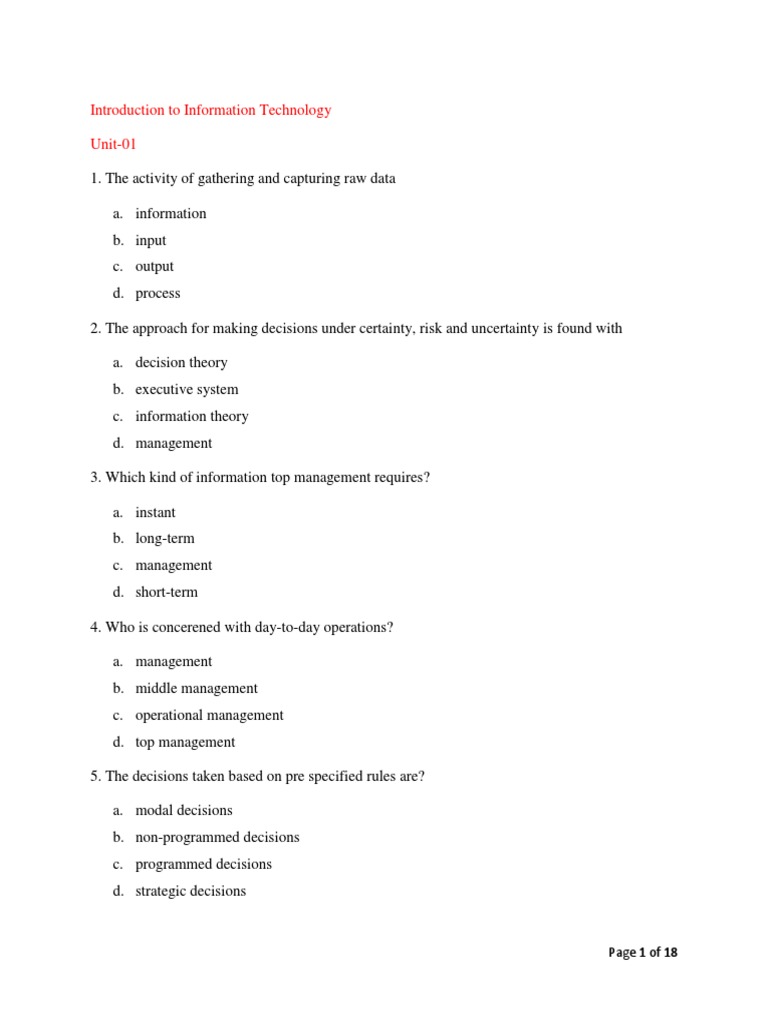 Introduction to Information Technology

Unit-01

1. The activity of gathering and capturing raw data

a. information
b. input
c. output
d. process

2. The approach for making decisions under certainty, risk and uncertainty is found with

a. decision theory
b. executive system
c. information theory
d. management

3. Which kind of information top management requires?

a. instant
b. long-term
c. management
d. short-term

4. Who is concerened with day-to-day operations?

a. management
b. middle management
c. operational management
d. top management

5. The decisions taken based on pre specified rules are?

a. modal decisions
b. non-programmed decisions
c. programmed decisions
d. strategic decisions

Page 1 of 18